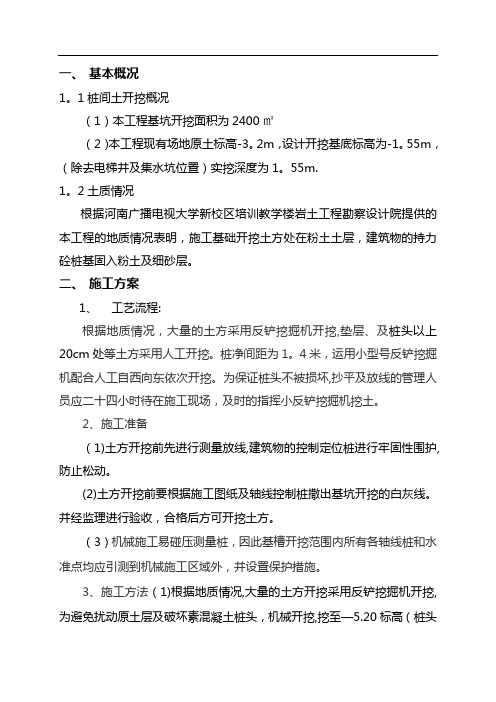 一、 基本概况

1。1 桩间土开挖概况

（1）本工程基坑开挖面积为 2400 ㎡

（2）本工程现有场地原土标高-3。2m，设计开挖基底标高为-1。55m，（除去电梯井及集水坑位置）实挖深度为 1。55m.

1。2 土质情况

根据河南广播电视大学新校区培训教学楼岩土工程勘察设计院提供的本工程的地质情况表明，施工基础开挖土方处在粉土土层，建筑物的持力砼桩基固入粉土及细砂层。

二、 施工方案

1、 工艺流程:

根据地质情况，大量的土方采用反铲挖掘机开挖,垫层、及桩头以上 20cm 处等土方采用人工开挖。桩净间距为 1。4 米，运用小型号反铲挖掘机配合人工自西向东依次开挖。为保证桩头不被损坏,抄平及放线的管理人员应二十四小时待在施工现场，及时的指挥小反铲挖掘机挖土。

2、施工准备

（1)土方开挖前先进行测量放线,建筑物的控制定位桩进行牢固性围护,防止松动。

(2)土方开挖前要根据施工图纸及轴线控制桩撒出基坑开挖的白灰线。并经监理进行验收，合格后方可开挖土方。

（3）机械施工易碰压测量桩，因此基槽开挖范围内所有各轴线桩和水准点均应引测到机械施工区域外，并设置保护措施。

3、施工方法（1)根据地质情况,大量的土方开挖采用反铲挖掘机开挖,为避免扰动原土层及破坏素混凝土桩头，机械开挖,挖至—5.20 标高（桩头